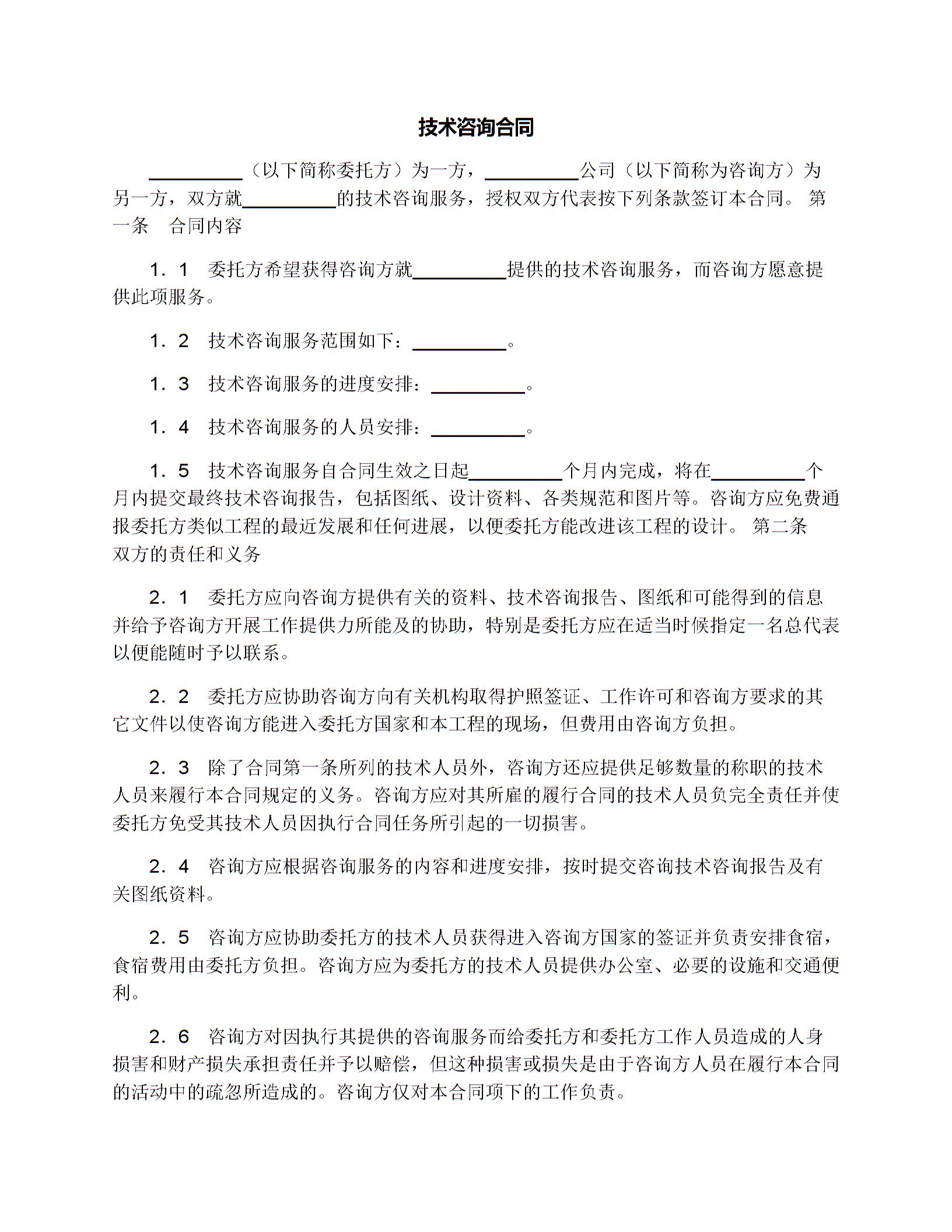 技术咨询合同

__________（以下简称委托方）为一方，__________公司（以下简称为咨询方）为另一方，双方就__________的技术咨询服务，授权双方代表按下列条款签订本合同。 第一条　合同内容

1．1　委托方希望获得咨询方就__________提供的技术咨询服务，而咨询方愿意提供此项服务。

1．2　技术咨询服务范围如下：__________。

1．3　技术咨询服务的进度安排：__________。

1．4　技术咨询服务的人员安排：__________。

1．5　技术咨询服务自合同生效之日起__________个月内完成，将在__________个月内提交最终技术咨询报告，包括图纸、设计资料、各类规范和图片等。咨询方应免费通报委托方类似工程的最近发展和任何进展，以便委托方能改进该工程的设计。 第二条　双方的责任和义务

2．1　委托方应向咨询方提供有关的资料、技术咨询报告、图纸和可能得到的信息并给予咨询方开展工作提供力所能及的协助，特别是委托方应在适当时候指定一名总代表以便能随时予以联系。

2．2　委托方应协助咨询方向有关机构取得护照签证、工作许可和咨询方要求的其它文件以使咨询方能进入委托方国家和本工程的现场，但费用由咨询方负担。

2．3　除了合同第一条所列的技术人员外，咨询方还应提供足够数量的称职的技术人员来履行本合同规定的义务。咨询方应对其所雇的履行合同的技术人员负完全责任并使委托方免受其技术人员因执行合同任务所引起的一切损害。

2．4　咨询方应根据咨询服务的内容和进度安排，按时提交咨询技术咨询报告及有关图纸资料。

2．5　咨询方应协助委托方的技术人员获得进入咨询方国家的签证并负责安排食宿，食宿费用由委托方负担。咨询方应为委托方的技术人员提供办公室、必要的设施和交通便利。

2．6　咨询方对因执行其提供的咨询服务而给委托方和委托方工作人员造成的人身损害和财产损失承担责任并予以赔偿，但这种损害或损失是由于咨询方人员在履行本合同的活动中的疏忽所造成的。咨询方仅对本合同项下的工作负责。